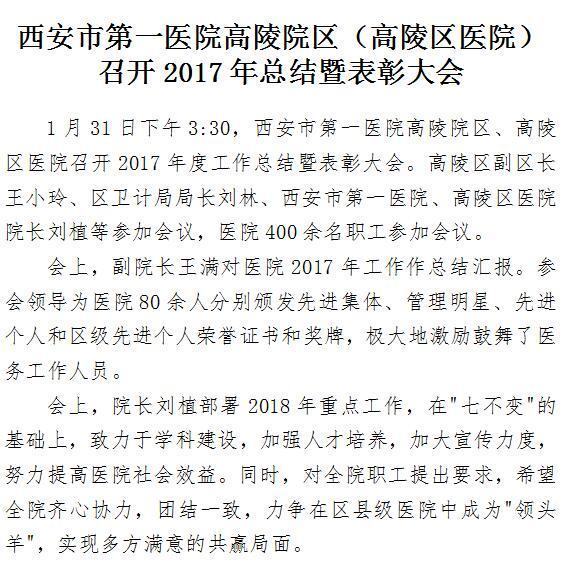 西安市第一医院高陵院区（高陵区医院）召开 2017 年总结暨表彰大会

1 月 31 日下午 3:30，西安市第一医院高陵院区、高陵区医院召开 2017 年度工作总结暨表彰大会。高陵区副区长王小玲、区卫计局局长刘林、西安市第一医院、高陵区医院院长刘植等参加会议，医院 400 余名职工参加会议。

会上，副院长王满对医院 2017 年工作作总结汇报。参会领导为医院 80 余人分别颁发先进集体、管理明星、先进个人和区级先进个人荣誉证书和奖牌，极大地激励鼓舞了医务工作人员。

会上，院长刘植部署 2018 年重点工作，在"七不变"的基础上，致力于学科建设，加强人才培养，加大宣传力度，努力提高医院社会效益。同时，对全院职工提出要求，希望全院齐心协力，团结一致，力争在区县级医院中成为"领头羊"，实现多方满意的共赢局面。